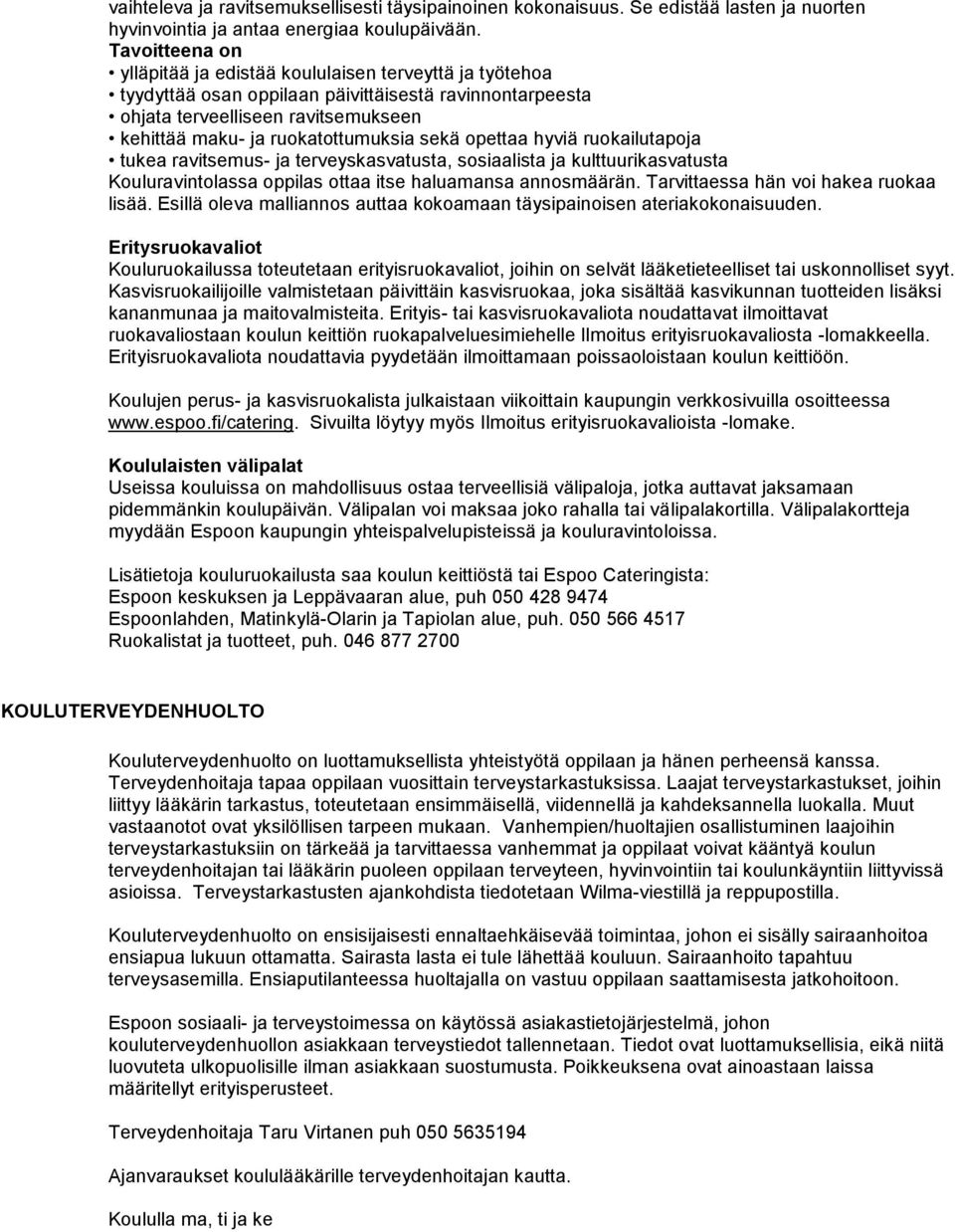 vaihteleva ja ravitsemuksellisesti täysipainoinen kokonaisuus. Se edistää lasten ja nuorten hyvinvointia ja antaa energiaa koulupäivään.
Tavoitteena on
• ylläpitää ja edistää koululaisen terveyttä ja työtehoa
• tyydyttää osan oppilaan päivittäisestä ravinnontarpeesta
• ohjata terveelliseen ravitsemukseen
• kehittää maku- ja ruokatottumuksia sekä opettaa hyviä ruokailutapoja
• tukea ravitsemus- ja terveyskasvatusta, sosiaalista ja kulttuurikasvatusta
Kouluravintolassa oppilas ottaa itse haluamansa annosmäärän. Tarvittaessa hän voi hakea ruokaa lisää. Esillä oleva malliannos auttaa kokoamaan täysipainoisen ateriakokonaisuuden.

Eritysruokavaliot
Kouluruokailussa toteutetaan erityisruokavaliot, joihin on selvät lääketieteelliset tai uskonnolliset syyt. Kasvisruokailijoille valmistetaan päivittäin kasvisruokaa, joka sisältää kasvikunnan tuotteiden lisäksi kananmunaa ja maitovalmisteita. Erityis- tai kasvisruokavaliota noudattavat ilmoittavat ruokavaliostaan koulun keittiön ruokapalveluesimiehelle Ilmoitus erityisruokavaliosta -lomakkeella. Erityisruokavaliota noudattavia pyydetään ilmoittamaan poissaoloistaan koulun keittiöön.

Koulujen perus- ja kasvisruokalista julkaistaan viikoittain kaupungin verkkosivuilla osoitteessa www.espoo.fi/catering. Sivuilta löytyy myös Ilmoitus erityisruokavalioista -lomake.

Koululaisten välipalat
Useissa kouluissa on mahdollisuus ostaa terveellisiä välipaloja, jotka auttavat jaksamaan pidemmänkin koulupäivän. Välipalan voi maksaa joko rahalla tai välipalakortilla. Välipalakortteja myydään Espoon kaupungin yhteispalvelupisteissä ja kouluravintoloissa.

Lisätietoja kouluruokailusta saa koulun keittiöstä tai Espoo Cateringista:
Espoon keskuksen ja Leppävaaran alue, puh 050 428 9474
Espoonlahden, Matinkylä-Olarin ja Tapiolan alue, puh. 050 566 4517
Ruokalistat ja tuotteet, puh. 046 877 2700

KOULUTERVEYDENHUOLTO

Kouluterveydenhuolto on luottamuksellista yhteistyötä oppilaan ja hänen perheensä kanssa. Terveydenhoitaja tapaa oppilaan vuosittain terveystarkastuksissa. Laajat terveystarkastukset, joihin liittyy lääkärin tarkastus, toteutetaan ensimmäisellä, viidennellä ja kahdeksannella luokalla. Muut vastaanotot ovat yksilöllisen tarpeen mukaan. Vanhempien/huoltajien osallistuminen laajoihin terveystarkastuksiin on tärkeää ja tarvittaessa vanhemmat ja oppilaat voivat kääntyä koulun terveydenhoitajan tai lääkärin puoleen oppilaan terveyteen, hyvinvointiin tai koulunkäyntiin liittyvissä asioissa. Terveystarkastusten ajankohdista tiedotetaan Wilma-viestillä ja reppupostilla.

Kouluterveydenhuolto on ensisijaisesti ennaltaehkäisevää toimintaa, johon ei sisälly sairaanhoitoa ensiapua lukuun ottamatta. Sairasta lasta ei tule lähettää kouluun. Sairaanhoito tapahtuu terveysasemilla. Ensiaputilanteessa huoltajalla on vastuu oppilaan saattamisesta jatkohoitoon.

Espoon sosiaali- ja terveystoimessa on käytössä asiakastietojärjestelmä, johon kouluterveydenhuollon asiakkaan terveystiedot tallennetaan. Tiedot ovat luottamuksellisia, eikä niitä luovuteta ulkopuolisille ilman asiakkaan suostumusta. Poikkeuksena ovat ainoastaan laissa määritellyt erityisperusteet.

Terveydenhoitaja Taru Virtanen puh 050 5635194

Ajanvaraukset koululääkärille terveydenhoitajan kautta.

Koululla ma, ti ja ke